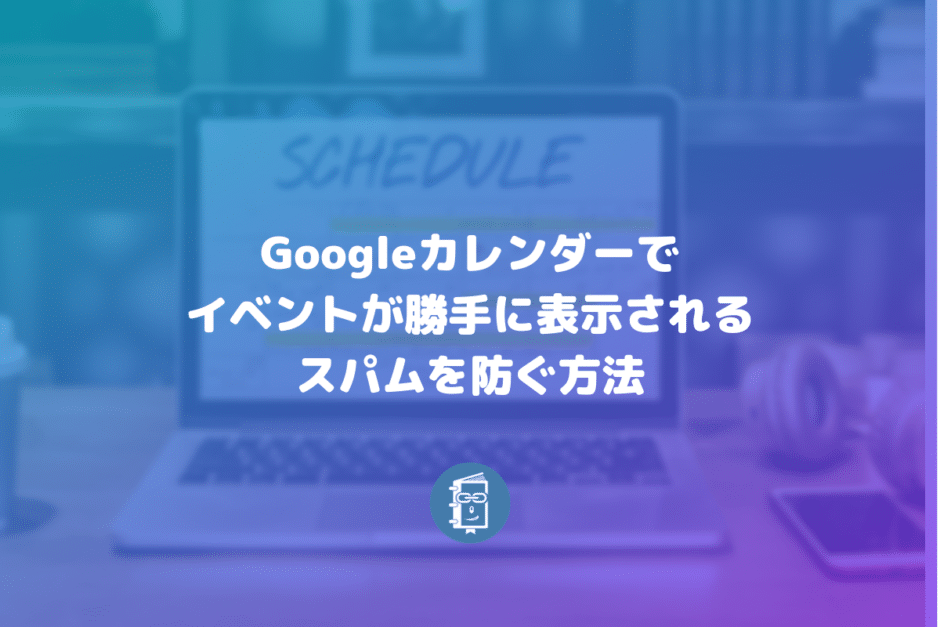 SCHEDULE

Googleカレンダーで
イベントが勝手に表示される
スパムを防ぐ方法